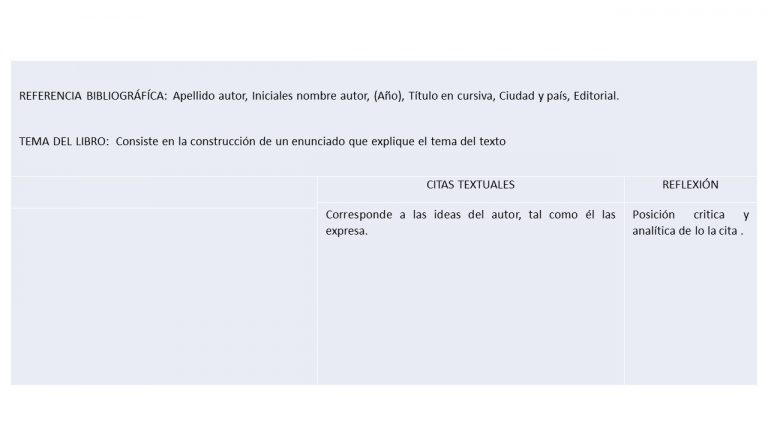 REFERENCIA BIBLIOGRÁFÍCA: Apellido autor, Iniciales nombre autor, (Año), Título en cursiva, Ciudad y país, Editorial.

TEMA DEL LIBRO: Consiste en la construcción de un enunciado que explique el tema del texto

| | CITAS TEXTUALES | REFLEXIÓN |
|---|---|---|
| | Corresponde a las ideas del autor, tal como él las expresa. | Posición critica y analítica de lo la cita . |